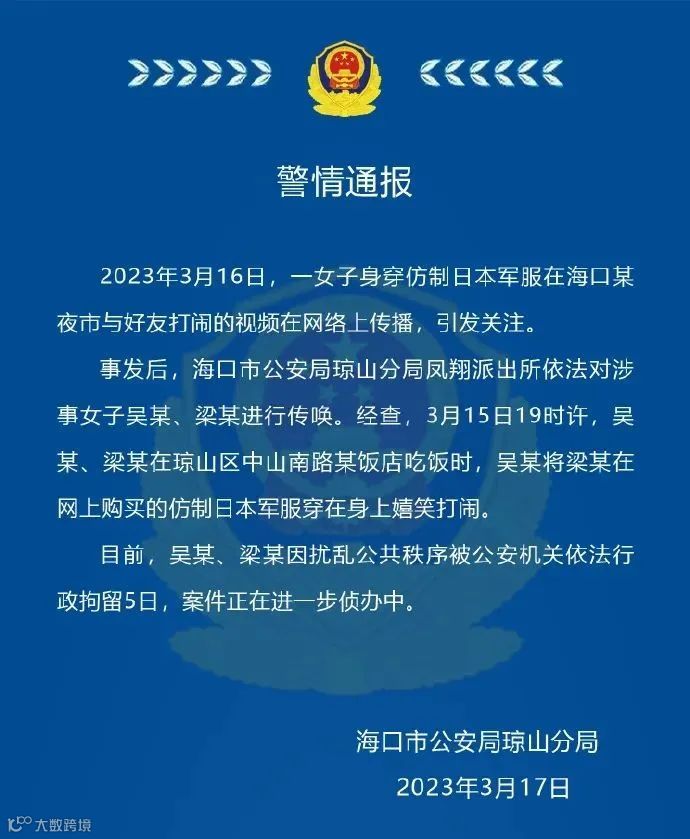 警情通报

2023年3月16日，一女子身穿仿制日本军服在海口某夜市与好友打闹的视频在网络上传播，引发关注。

事发后，海口市公安局琼山分局凤翔派出所依法对涉事女子吴某、梁某进行传唤。经查，3月15日19时许，吴某、梁某在琼山区中山南路某饭店吃饭时，吴某将梁某在网上购买的仿制日本军服穿在身上嬉笑打闹。

目前，吴某、梁某因扰乱公共秩序被公安机关依法行政拘留5日，案件正在进一步侦办中。

海口市公安局琼山分局
2023年3月17日

大数跨境